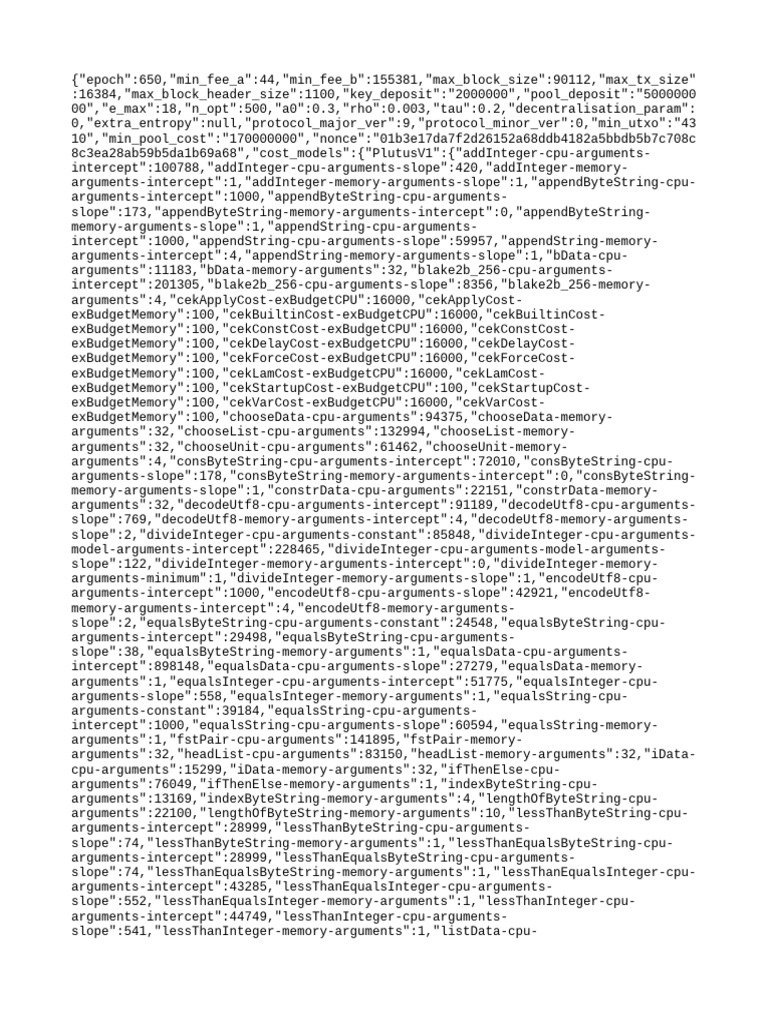 {"epoch":650,"min_fee_a":44,"min_fee_b":155381,"max_block_size":90112,"max_tx_size":16384,"max_block_header_size":1100,"key_deposit":"2000000","pool_deposit":"500000000","e_max":18,"n_opt":500,"a0":0.3,"rho":0.003,"tau":0.2,"decentralisation_param":0,"extra_entropy":null,"protocol_major_ver":9,"protocol_minor_ver":0,"min_utxo":"4310","min_pool_cost":"170000000","nonce":"01b3e17da7f2d26152a68ddb4182a5bbdb5b7c708c8c3ea28ab59b5da1b69a68","cost_models":{"PlutusV1":{"addInteger-cpu-arguments-intercept":100788,"addInteger-cpu-arguments-slope":420,"addInteger-memory-arguments-intercept":1,"addInteger-memory-arguments-slope":1,"appendByteString-cpu-arguments-intercept":1000,"appendByteString-cpu-arguments-slope":173,"appendByteString-memory-arguments-intercept":0,"appendByteString-memory-arguments-slope":1,"appendString-cpu-arguments-intercept":1000,"appendString-cpu-arguments-slope":59957,"appendString-memory-arguments-intercept":4,"appendString-memory-arguments-slope":1,"bData-cpu-arguments":11183,"bData-memory-arguments":32,"blake2b_256-cpu-arguments-intercept":201305,"blake2b_256-cpu-arguments-slope":8356,"blake2b_256-memory-arguments":4,"cekApplyCost-exBudgetCPU":16000,"cekApplyCost-exBudgetMemory":100,"cekBuiltinCost-exBudgetCPU":16000,"cekBuiltinCost-exBudgetMemory":100,"cekConstCost-exBudgetCPU":16000,"cekConstCost-exBudgetMemory":100,"cekDelayCost-exBudgetCPU":16000,"cekDelayCost-exBudgetMemory":100,"cekForceCost-exBudgetCPU":16000,"cekForceCost-exBudgetMemory":100,"cekLamCost-exBudgetCPU":16000,"cekLamCost-exBudgetMemory":100,"cekStartupCost-exBudgetCPU":100,"cekStartupCost-exBudgetMemory":100,"cekVarCost-exBudgetCPU":16000,"cekVarCost-exBudgetMemory":100,"chooseData-cpu-arguments":94375,"chooseData-memory-arguments":32,"chooseList-cpu-arguments":132994,"chooseList-memory-arguments":32,"chooseUnit-cpu-arguments":61462,"chooseUnit-memory-arguments":4,"consByteString-cpu-arguments-intercept":72010,"consByteString-cpu-arguments-slope":178,"consByteString-memory-arguments-intercept":0,"consByteString-memory-arguments-slope":1,"constrData-cpu-arguments":22151,"constrData-memory-arguments":32,"decodeUtf8-cpu-arguments-intercept":91189,"decodeUtf8-cpu-arguments-slope":769,"decodeUtf8-memory-arguments-intercept":4,"decodeUtf8-memory-arguments-slope":2,"divideInteger-cpu-arguments-constant":85848,"divideInteger-cpu-arguments-model-arguments-intercept":228465,"divideInteger-cpu-arguments-model-arguments-slope":122,"divideInteger-memory-arguments-intercept":0,"divideInteger-memory-arguments-minimum":1,"divideInteger-memory-arguments-slope":1,"encodeUtf8-cpu-arguments-intercept":1000,"encodeUtf8-cpu-arguments-slope":42921,"encodeUtf8-memory-arguments-intercept":4,"encodeUtf8-memory-arguments-slope":2,"equalsByteString-cpu-arguments-constant":24548,"equalsByteString-cpu-arguments-intercept":29498,"equalsByteString-cpu-arguments-slope":38,"equalsByteString-memory-arguments":1,"equalsData-cpu-arguments-intercept":898148,"equalsData-cpu-arguments-slope":27279,"equalsData-memory-arguments":1,"equalsInteger-cpu-arguments-intercept":51775,"equalsInteger-cpu-arguments-slope":558,"equalsInteger-memory-arguments":1,"equalsString-cpu-arguments-constant":39184,"equalsString-cpu-arguments-intercept":1000,"equalsString-cpu-arguments-slope":60594,"equalsString-memory-arguments":1,"fstPair-cpu-arguments":141895,"fstPair-memory-arguments":32,"headList-cpu-arguments":83150,"headList-memory-arguments":32,"iData-cpu-arguments":15299,"iData-memory-arguments":32,"ifThenElse-cpu-arguments":76049,"ifThenElse-memory-arguments":1,"indexByteString-cpu-arguments":13169,"indexByteString-memory-arguments":4,"lengthOfByteString-cpu-arguments":22100,"lengthOfByteString-memory-arguments":10,"lessThanByteString-cpu-arguments-intercept":28999,"lessThanByteString-cpu-arguments-slope":74,"lessThanByteString-memory-arguments":1,"lessThanEqualsByteString-cpu-arguments-intercept":28999,"lessThanEqualsByteString-cpu-arguments-slope":74,"lessThanEqualsByteString-memory-arguments":1,"lessThanEqualsInteger-cpu-arguments-intercept":43285,"lessThanEqualsInteger-cpu-arguments-slope":552,"lessThanEqualsInteger-memory-arguments":1,"lessThanInteger-cpu-arguments-intercept":44749,"lessThanInteger-cpu-arguments-slope":541,"lessThanInteger-memory-arguments":1,"listData-cpu-